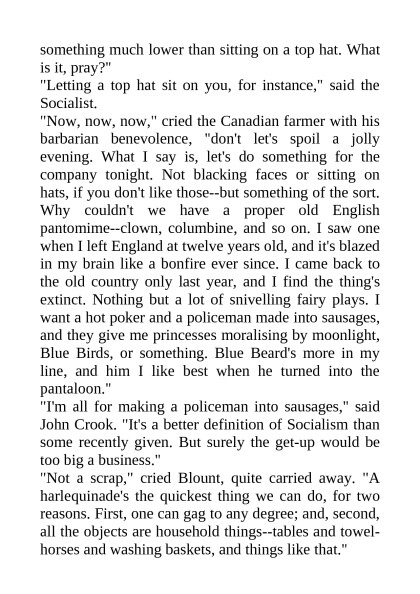 something much lower than sitting on a top hat. What is it, pray?"
"Letting a top hat sit on you, for instance," said the Socialist.
"Now, now, now," cried the Canadian farmer with his barbarian benevolence, "don't let's spoil a jolly evening. What I say is, let's do something for the company tonight. Not blacking faces or sitting on hats, if you don't like those--but something of the sort. Why couldn't we have a proper old English pantomime--clown, columbine, and so on. I saw one when I left England at twelve years old, and it's blazed in my brain like a bonfire ever since. I came back to the old country only last year, and I find the thing's extinct. Nothing but a lot of snivelling fairy plays. I want a hot poker and a policeman made into sausages, and they give me princesses moralising by moonlight, Blue Birds, or something. Blue Beard's more in my line, and him I like best when he turned into the pantaloon."
"I'm all for making a policeman into sausages," said John Crook. "It's a better definition of Socialism than some recently given. But surely the get-up would be too big a business."
"Not a scrap," cried Blount, quite carried away. "A harlequinade's the quickest thing we can do, for two reasons. First, one can gag to any degree; and, second, all the objects are household things--tables and towel-horses and washing baskets, and things like that."